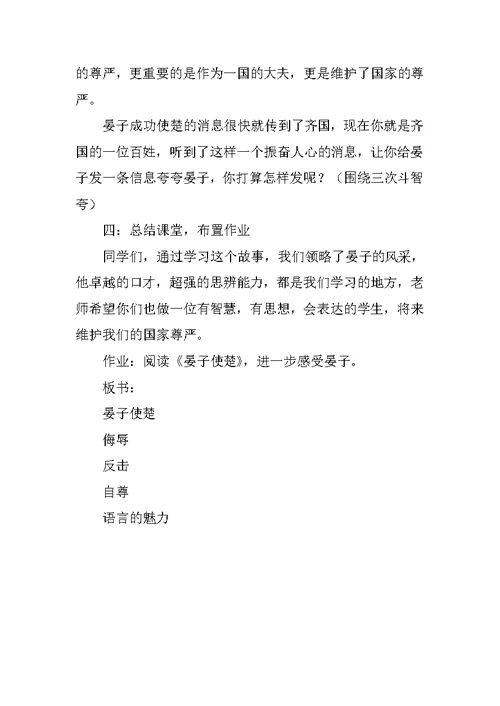 的尊严，更重要的是作为一国的大夫，更是维护了国家的尊严。

晏子成功使楚的消息很快就传到了齐国，现在你就是齐国的一位百姓，听到了这样一个振奋人心的消息，让你给晏子发一条信息夸夸晏子，你打算怎样发呢？（围绕三次斗智夸）

四：总结课堂，布置作业

同学们，通过学习这个故事，我们领略了晏子的风采，他卓越的口才，超强的思辨能力，都是我们学习的地方，老师希望你们也做一位有智慧，有思想，会表达的学生，将来维护我们的国家尊严。

作业：阅读《晏子使楚》，进一步感受晏子。

板书：

晏子使楚

侮辱

反击

自尊

语言的魅力